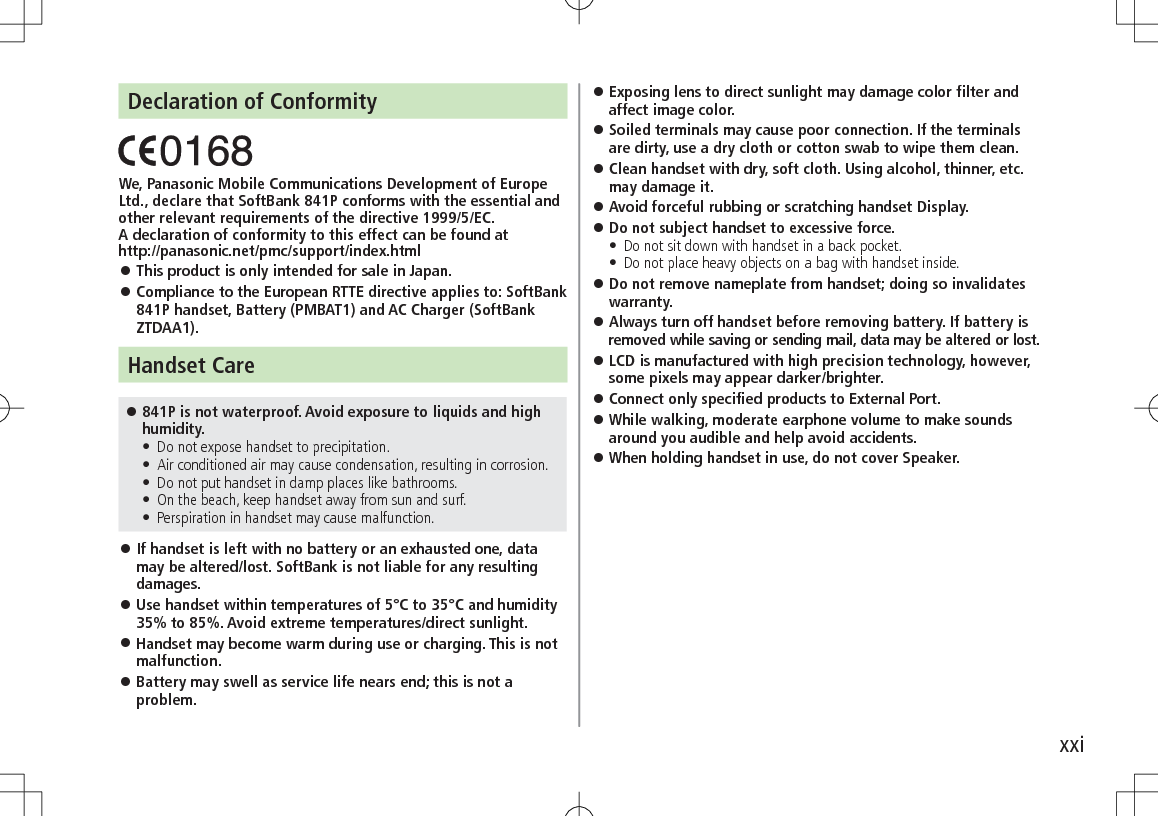 Declaration of Conformity

CE0168

We, Panasonic Mobile Communications Development of Europe Ltd., declare that SoftBank 841P conforms with the essential and other relevant requirements of the directive 1999/5/EC.
A declaration of conformity to this effect can be found at http://panasonic.net/pmc/support/index.html

● This product is only intended for sale in Japan.
● Compliance to the European RTTE directive applies to: SoftBank 841P handset, Battery (PMBAT1) and AC Charger (SoftBank ZTDAA1).

Handset Care

● 841P is not waterproof. Avoid exposure to liquids and high humidity.
• Do not expose handset to precipitation.
• Air conditioned air may cause condensation, resulting in corrosion.
• Do not put handset in damp places like bathrooms.
• On the beach, keep handset away from sun and surf.
• Perspiration in handset may cause malfunction.

● If handset is left with no battery or an exhausted one, data may be altered/lost. SoftBank is not liable for any resulting damages.
● Use handset within temperatures of 5°C to 35°C and humidity 35% to 85%. Avoid extreme temperatures/direct sunlight.
● Handset may become warm during use or charging. This is not malfunction.
● Battery may swell as service life nears end; this is not a problem.

● Exposing lens to direct sunlight may damage color filter and affect image color.
● Soiled terminals may cause poor connection. If the terminals are dirty, use a dry cloth or cotton swab to wipe them clean.
● Clean handset with dry, soft cloth. Using alcohol, thinner, etc. may damage it.
● Avoid forceful rubbing or scratching handset Display.
● Do not subject handset to excessive force.
• Do not sit down with handset in a back pocket.
• Do not place heavy objects on a bag with handset inside.
● Do not remove nameplate from handset; doing so invalidates warranty.
● Always turn off handset before removing battery. If battery is removed while saving or sending mail, data may be altered or lost.
● LCD is manufactured with high precision technology, however, some pixels may appear darker/brighter.
● Connect only specified products to External Port.
● While walking, moderate earphone volume to make sounds around you audible and help avoid accidents.
● When holding handset in use, do not cover Speaker.

xxi